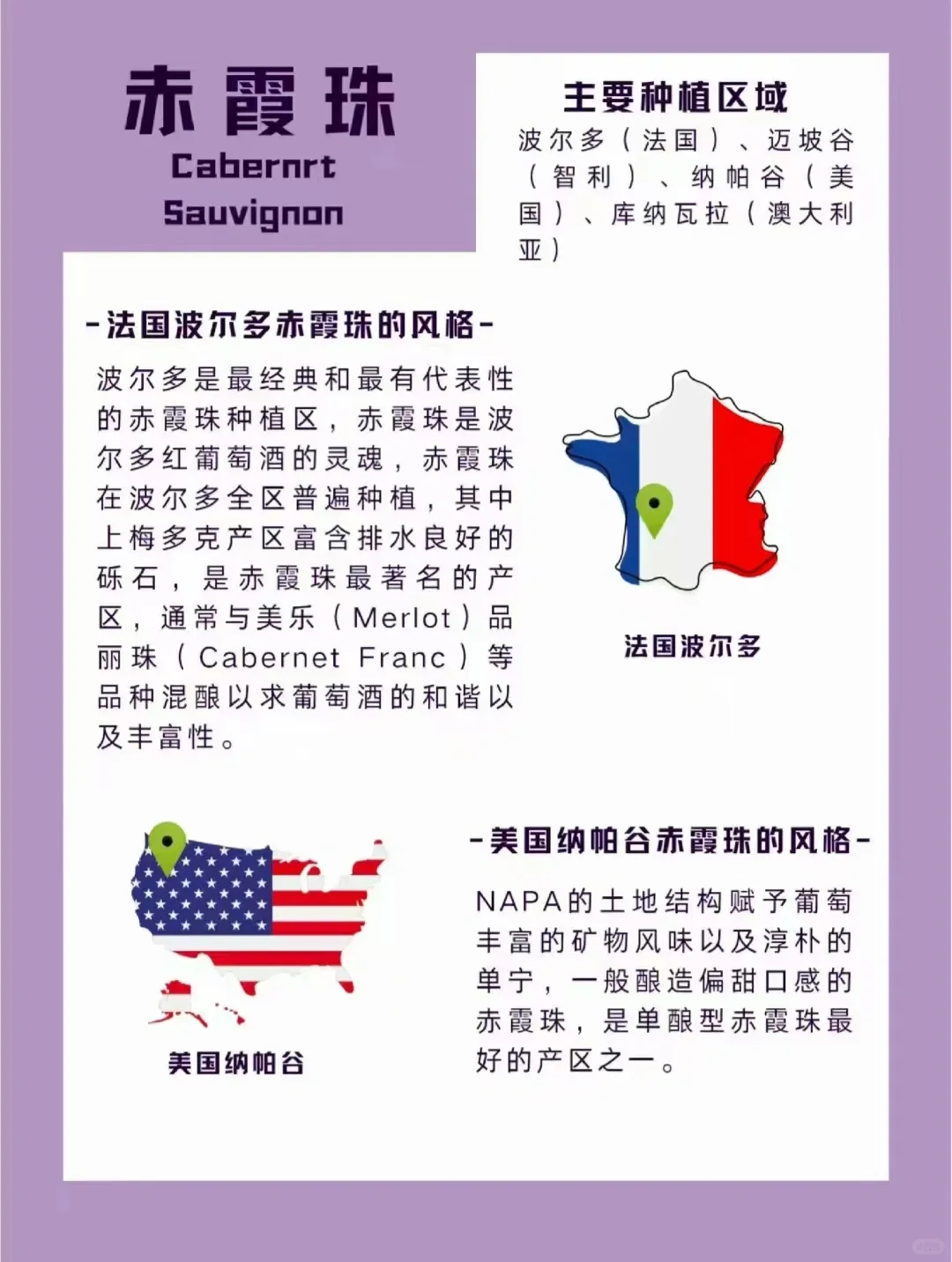 赤霞珠
Cabernrt Sauvignon

主要种植区域
波尔多（法国）、迈坡谷（智利）、纳帕谷（美国）、库纳瓦拉（澳大利亚）

-法国波尔多赤霞珠的风格-
波尔多是最经典和最有代表性的赤霞珠种植区，赤霞珠是波尔多红葡萄酒的灵魂，赤霞珠在波尔多全区普遍种植，其中上梅多克产区富含排水良好的砾石，是赤霞珠最著名的产区，通常与美乐（Merlot）品丽珠（Cabernet Franc）等品种混酿以求葡萄酒的和谐以及丰富性。

法国波尔多

-美国纳帕谷赤霞珠的风格-
NAPA的土地结构赋予葡萄丰富的矿物风味以及淳朴的单宁，一般酿造偏甜口感的赤霞珠，是单酿型赤霞珠最好的产区之一。

美国纳帕谷